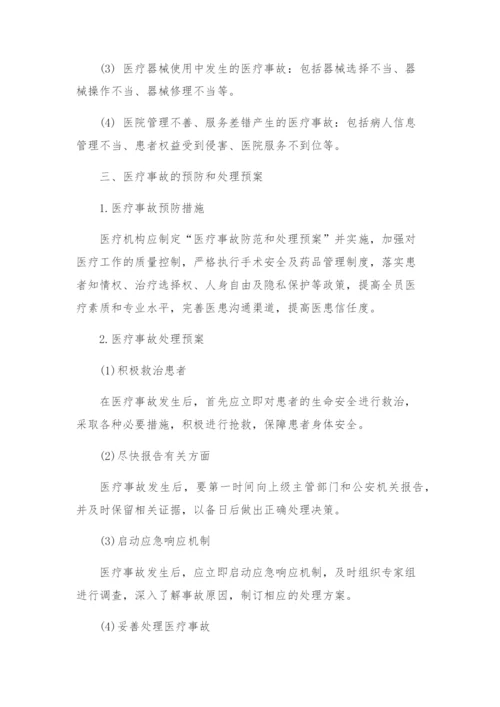 (3) 医疗器械使用中发生的医疗事故：包括器械选择不当、器械操作不当、器械修理不当等。

(4) 医院管理不善、服务差错产生的医疗事故：包括病人信息管理不当、患者权益受到侵害、医院服务不到位等。

三、医疗事故的预防和处理预案

1. 医疗事故预防措施

医疗机构应制定“医疗事故防范和处理预案”并实施，加强对医疗工作的质量控制，严格执行手术安全及药品管理制度，落实患者知情权、治疗选择权、人身自由及隐私保护等政策，提高全员医疗素质和专业水平，完善医患沟通渠道，提高医患信任度。

2. 医疗事故处理预案

(1) 积极救治患者

在医疗事故发生后，首先应立即对患者的生命安全进行救治，采取各种必要措施，积极进行抢救，保障患者身体安全。

(2) 尽快报告有关方面

医疗事故发生后，要第一时间向上级主管部门和公安机关报告，并及时保留相关证据，以备日后做出正确处理决策。

(3) 启动应急响应机制

医疗事故发生后，应立即启动应急响应机制，及时组织专家组进行调查，深入了解事故原因，制订相应的处理方案。

(4) 妥善处理医疗事故